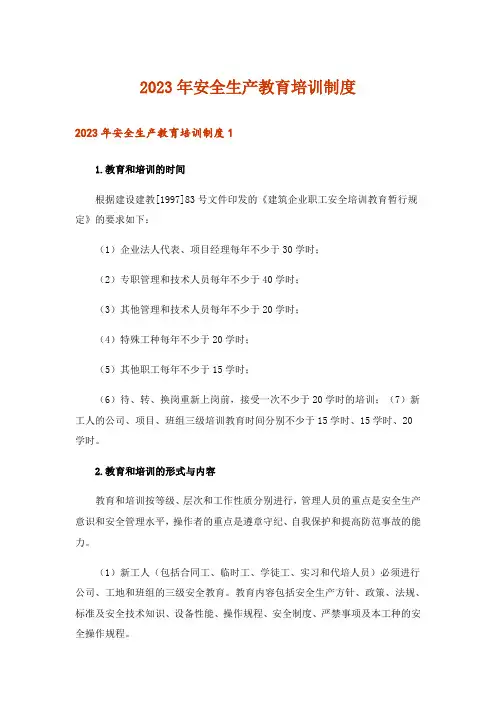 2023年安全生产教育培训制度

2023年安全生产教育培训制度1

1.教育和培训的时间

根据建设建教[1997]83号文件印发的《建筑企业职工安全培训教育暂行规定》的要求如下：

（1）企业法人代表、项目经理每年不少于30学时；

（2）专职管理和技术人员每年不少于40学时；

（3）其他管理和技术人员每年不少于20学时；

（4）特殊工种每年不少于20学时；

（5）其他职工每年不少于15学时；

（6）待、转、换岗重新上岗前，接受一次不少于20学时的培训；（7）新工人的公司、项目、班组三级培训教育时间分别不少于15学时、15学时、20学时。

2.教育和培训的形式与内容

教育和培训按等级、层次和工作性质分别进行，管理人员的重点是安全生产意识和安全管理水平，操作者的重点是遵章守纪、自我保护和提高防范事故的能力。

（1）新工人（包括合同工、临时工、学徒工、实习和代培人员）必须进行公司、工地和班组的三级安全教育。教育内容包括安全生产方针、政策、法规、标准及安全技术知识、设备性能、操作规程、安全制度、严禁事项及本工种的安全操作规程。